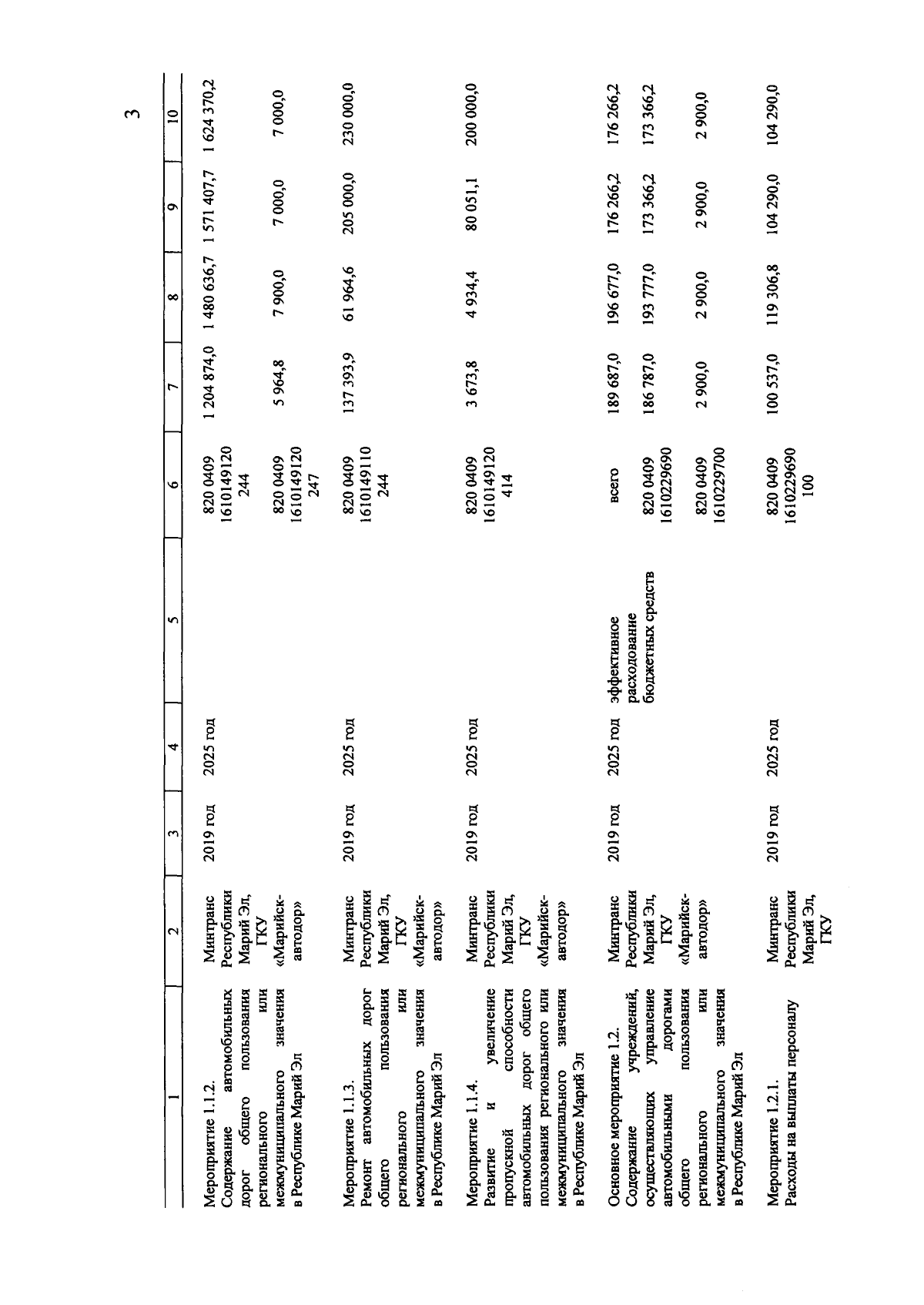 3

| 1 | 2 | 3 | 4 | 5 | 6 | 7 | 8 | 9 | 10 |
|---|---|---|---|---|---|---|---|---|---|
| Мероприятие 1.1.2. Содержание автомобильных дорог общего пользования регионального или межмуниципального значения в Республике Марий Эл | Минтранс Республики Марий Эл, ГКУ «Марийскавтодор» | 2019 год | 2025 год | | 820 0409 1610149120 244 | 1 204 874,0 | 1 480 636,7 | 1 571 407,7 | 1 624 370,2 |
| | | | | | 820 0409 1610149120 247 | 5 964,8 | 7 900,0 | 7 000,0 | 7 000,0 |
| Мероприятие 1.1.3. Ремонт автомобильных дорог общего пользования регионального или межмуниципального значения в Республике Марий Эл | Минтранс Республики Марий Эл, ГКУ «Марийскавтодор» | 2019 год | 2025 год | | 820 0409 1610149110 244 | 137 393,9 | 61 964,6 | 205 000,0 | 230 000,0 |
| Мероприятие 1.1.4. Развитие и увеличение пропускной способности автомобильных дорог общего пользования регионального или межмуниципального значения в Республике Марий Эл | Минтранс Республики Марий Эл, ГКУ «Марийскавтодор» | 2019 год | 2025 год | | 820 0409 1610149120 414 | 3 673,8 | 4 934,4 | 80 051,1 | 200 000,0 |
| Основное мероприятие 1.2. Содержание учреждений, осуществляющих управление автомобильными дорогами общего пользования регионального или межмуниципального значения в Республике Марий Эл | Минтранс Республики Марий Эл, ГКУ «Марийскавтодор» | 2019 год | 2025 год | эффективное расходование бюджетных средств | всего | 189 687,0 | 196 677,0 | 176 266,2 | 176 266,2 |
| | | | | | 820 0409 1610229690 | 186 787,0 | 193 777,0 | 173 366,2 | 173 366,2 |
| | | | | | 820 0409 1610229700 | 2 900,0 | 2 900,0 | 2 900,0 | 2 900,0 |
| Мероприятие 1.2.1. Расходы на выплаты персоналу | Минтранс Республики Марий Эл, ГКУ | 2019 год | 2025 год | | 820 0409 1610229690 100 | 100 537,0 | 119 306,8 | 104 290,0 | 104 290,0 |